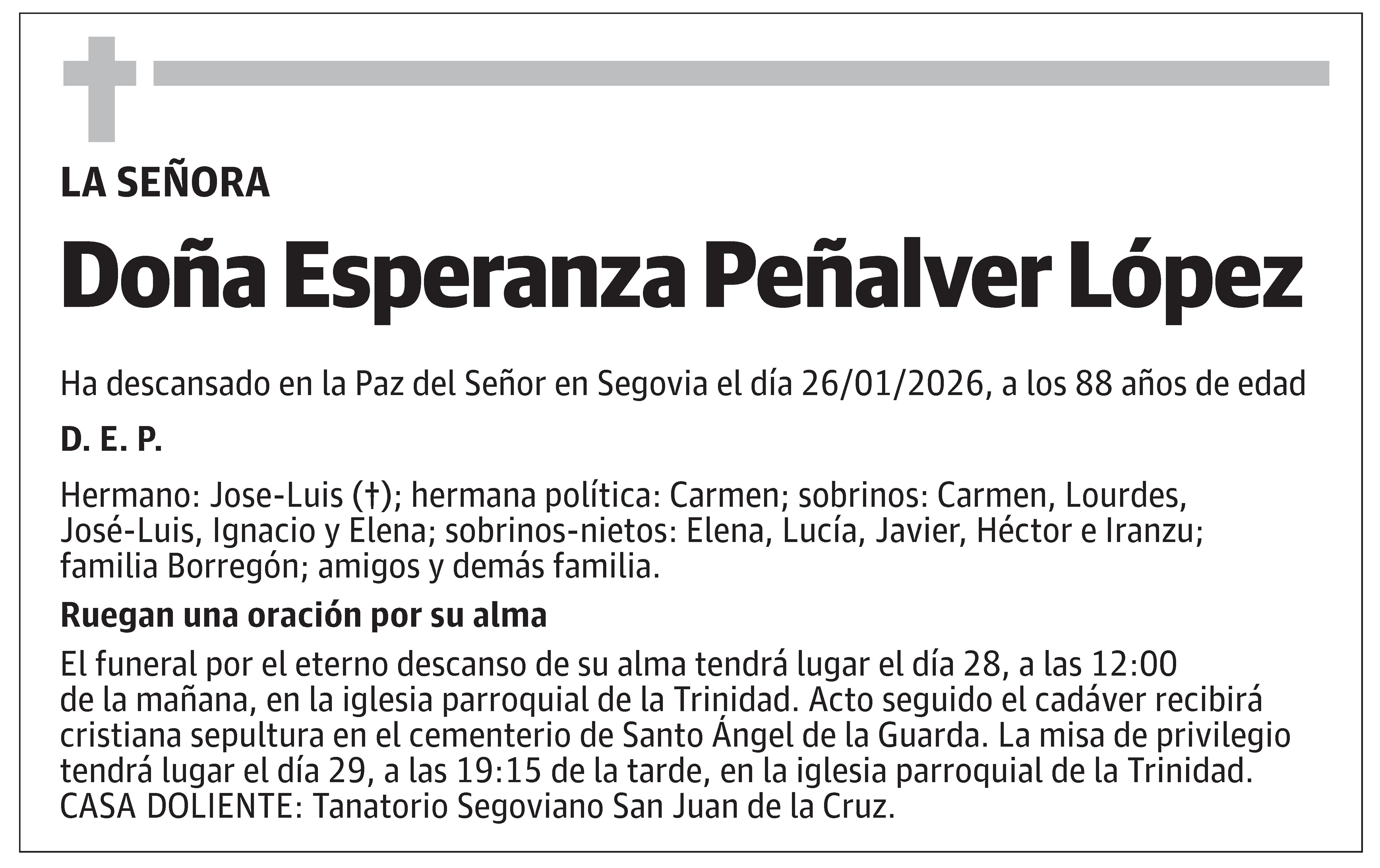 LA SEÑORA

Doña Esperanza Peñalver López

Ha descansado en la Paz del Señor en Segovia el día 26/01/2026, a los 88 años de edad

D. E. P.

Hermano: Jose-Luis (†); hermana política: Carmen; sobrinos: Carmen, Lourdes, José-Luis, Ignacio y Elena; sobrinos-nietos: Elena, Lucía, Javier, Héctor e Iranzu; familia Borregón; amigos y demás familia.

Ruegan una oración por su alma

El funeral por el eterno descanso de su alma tendrá lugar el día 28, a las 12:00 de la mañana, en la iglesia parroquial de la Trinidad. Acto seguido el cadáver recibirá cristiana sepultura en el cementerio de Santo Ángel de la Guarda. La misa de privilegio tendrá lugar el día 29, a las 19:15 de la tarde, en la iglesia parroquial de la Trinidad. CASA DOLIENTE: Tanatorio Segoviano San Juan de la Cruz.